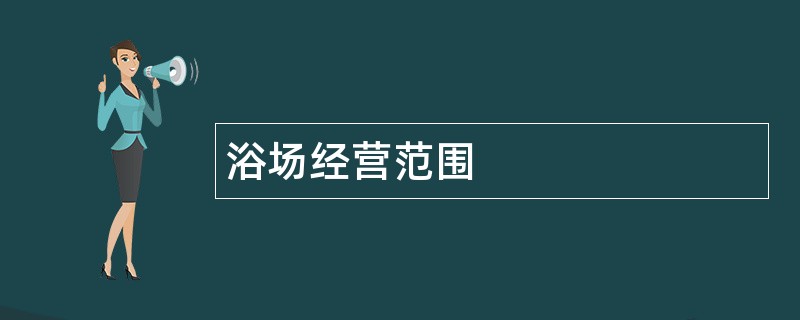 浴场经营范围